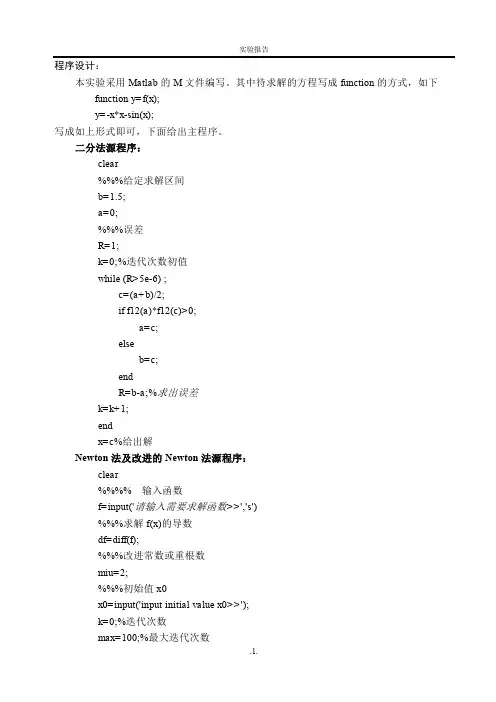 实验报告

程序设计：

本实验采用 Matlab 的 M 文件编写。其中待求解的方程写成 function 的方式，如下

function y=f(x);

y=-x*x-sin(x);

写成如上形式即可，下面给出主程序。

二分法源程序：

clear

%%%给定求解区间

b=1.5;

a=0;

%%%误差

R=1;

k=0;%迭代次数初值

while (R>5e-6) ;

c=(a+b)/2;

if f12(a)*f12(c)>0;

a=c;

else

b=c;

end

R=b-a;%求出误差

k=k+1;

end

x=c%给出解

Newton 法及改进的 Newton 法源程序：

clear

%%%% 输入函数

f=input('请输入需要求解函数>>','s')

%%%求解 f(x)的导数

df=diff(f);

%%%改进常数或重根数

miu=2;

%%%初始值 x0

x0=input('input initial value x0>>');

k=0;%迭代次数

max=100;%最大迭代次数

.1.